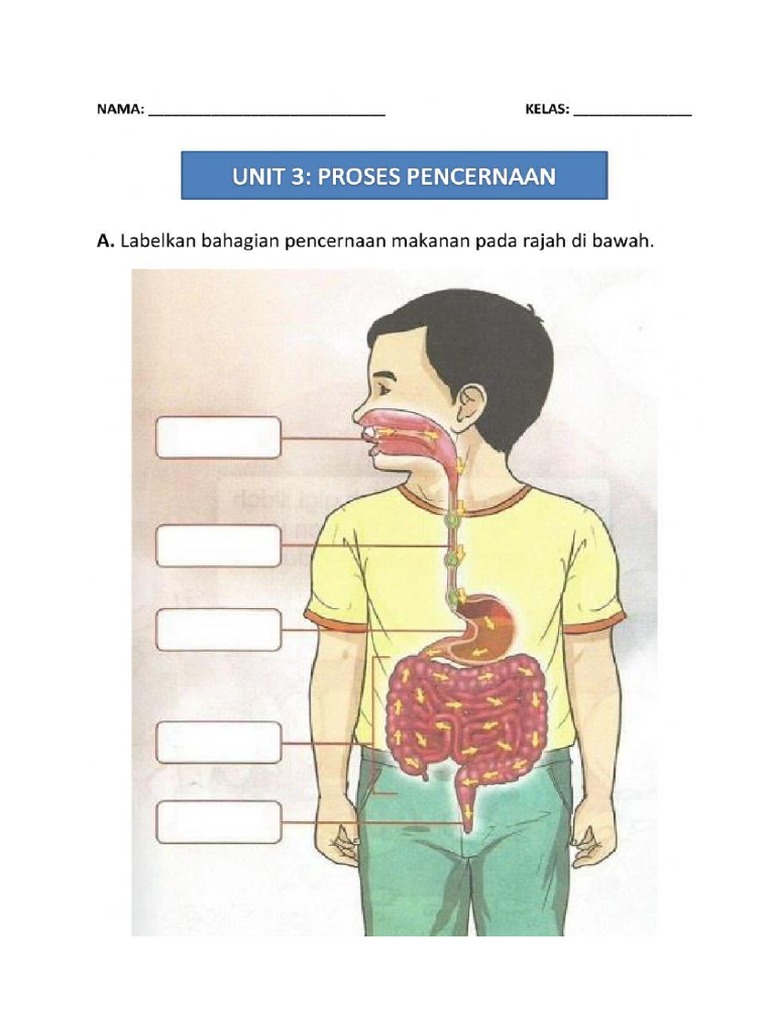 NAMA: ____ KELAS: ____

UNIT 3: PROSES PENCERNAAN

A. Labelkan bahagian pencernaan makanan pada rajah di bawah.